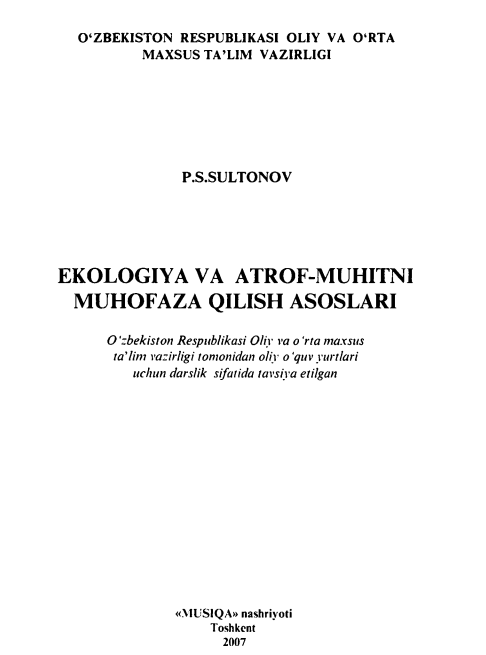 O‘ZBEKISTON RESPUBLIKASI OLIY VA O‘RTA MAXSUS TA’LIM VAZIRLIGI

P.S.SULTONOV

EKOLOGIYA VA ATROF-MUHITNI MUHOFAZA QILISH ASOSLARI

O‘zbekiston Respublikasi Oliy va o‘rta maxsus ta’lim vazirligi tomonidan oliy o‘quv yurtlari uchun darslik sifatida tavsiya etilgan

«MUSIQA» nashriyoti
Toshkent
2007